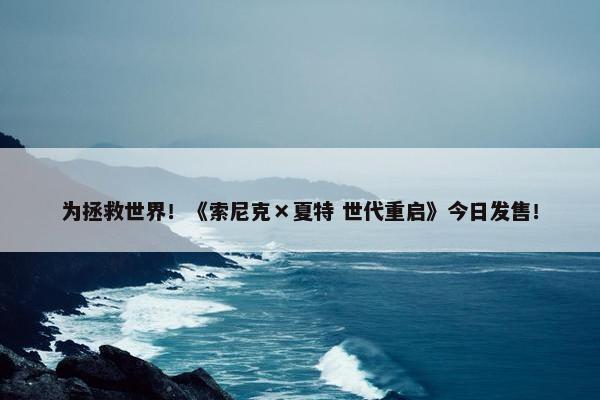 为拯救世界！《索尼克×夏特 世代重启》今日发售！